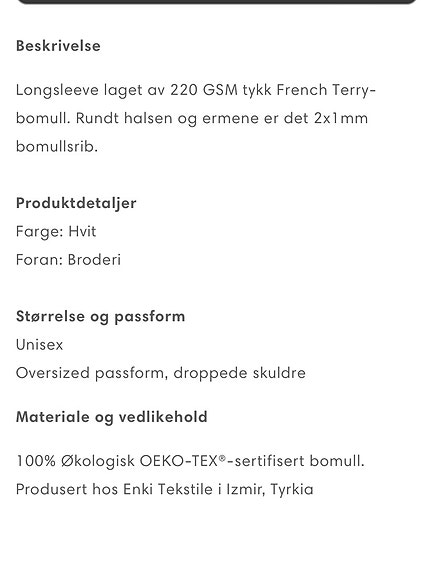 Beskrivelse

Longsleeve laget av 220 GSM tykk French Terry-bomull. Rundt halsen og ermene er det 2x1mm bomullsrib.

Produktdetaljer
Farge: Hvit
Foran: Broderi

Størrelse og passform
Unisex
Oversized passform, droppede skuldre

Materiale og vedlikehold

100% Økologisk OEKO-TEX®-sertifisert bomull.
Produsert hos Enki Tekstile i Izmir, Tyrkia